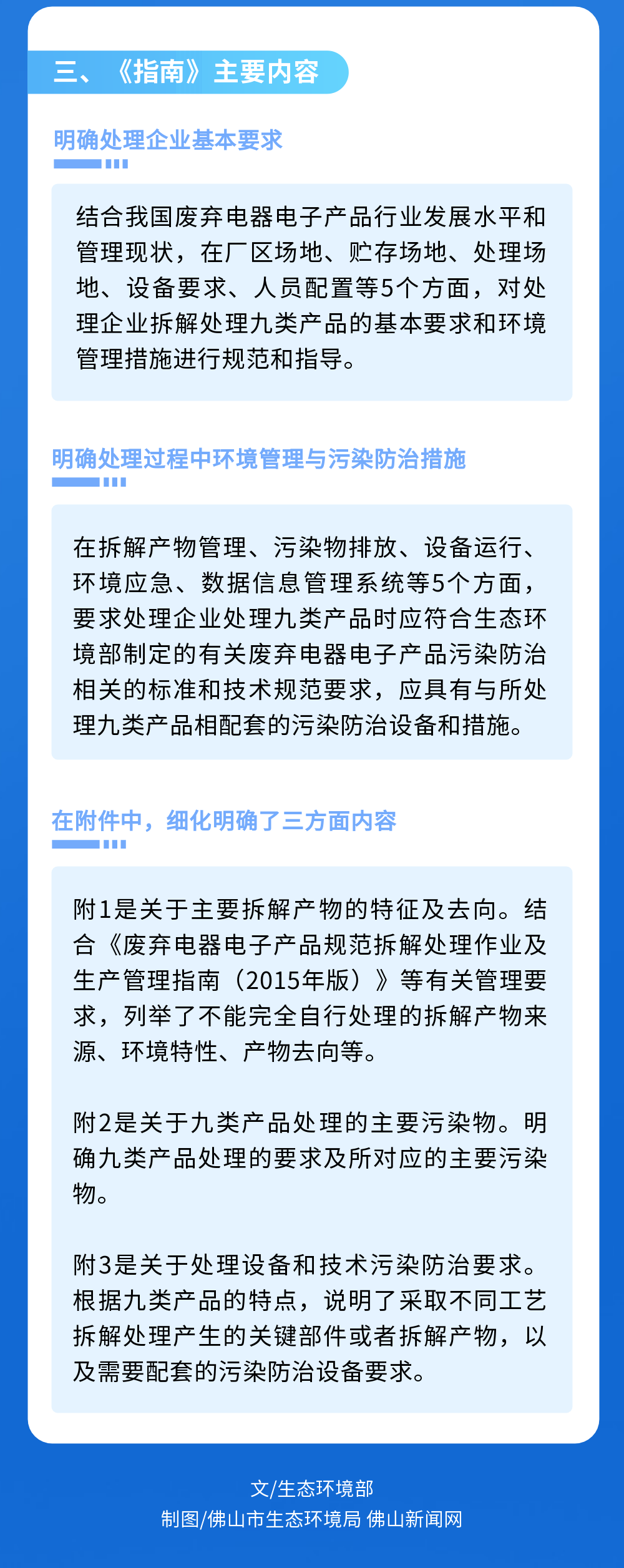 三、《指南》主要内容

明确处理企业基本要求

结合我国废弃电器电子产品行业发展水平和管理现状，在厂区场地、贮存场地、处理场地、设备要求、人员配置等5个方面，对处理企业拆解处理九类产品的基本要求和环境管理措施进行规范和指导。

明确处理过程中环境管理与污染防治措施

在拆解产物管理、污染物排放、设备运行、环境应急、数据信息管理系统等5个方面，要求处理企业处理九类产品时应符合生态环境部制定的有关废弃电器电子产品污染防治相关的标准和技术规范要求，应具有与所处理九类产品相配套的污染防治设备和措施。

在附件中，细化明确了三方面内容

附1是关于主要拆解产物的特征及去向。结合《废弃电器电子产品规范拆解处理作业及生产管理指南（2015年版）》等有关管理要求，列举了不能完全自行处理的拆解产物来源、环境特性、产物去向等。

附2是关于九类产品处理的主要污染物。明确九类产品处理的要求及所对应的主要污染物。

附3是关于处理设备和技术污染防治要求。根据九类产品的特点，说明了采取不同工艺拆解处理产生的关键部件或者拆解产物，以及需要配套的污染防治设备要求。

文/生态环境部
制图/佛山市生态环境局 佛山新闻网